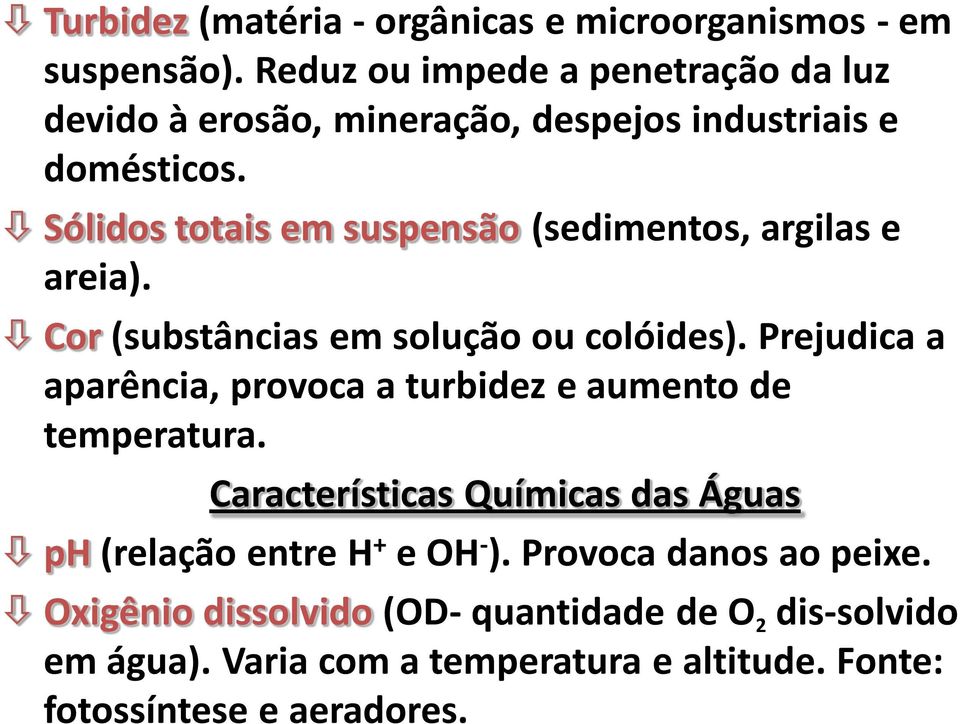 ⇩ Turbidez (matéria - orgânicas e microorganismos - em suspensão). Reduz ou impede a penetração da luz devido à erosão, mineração, despejos industriais e domésticos.

⇩ Sólidos totais em suspensão (sedimentos, argilas e areia).

⇩ Cor (substâncias em solução ou colóides). Prejudica a aparência, provoca a turbidez e aumento de temperatura.

Características Químicas das Águas

⇩ pH (relação entre $H^+$ e $OH^-$). Provoca danos ao peixe.

⇩ Oxigênio dissolvido (OD- quantidade de $O_2$ dis-solvido em água). Varia com a temperatura e altitude. Fonte: fotossíntese e aeradores.